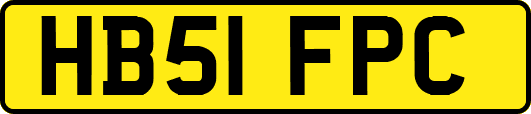 HB51 FPC